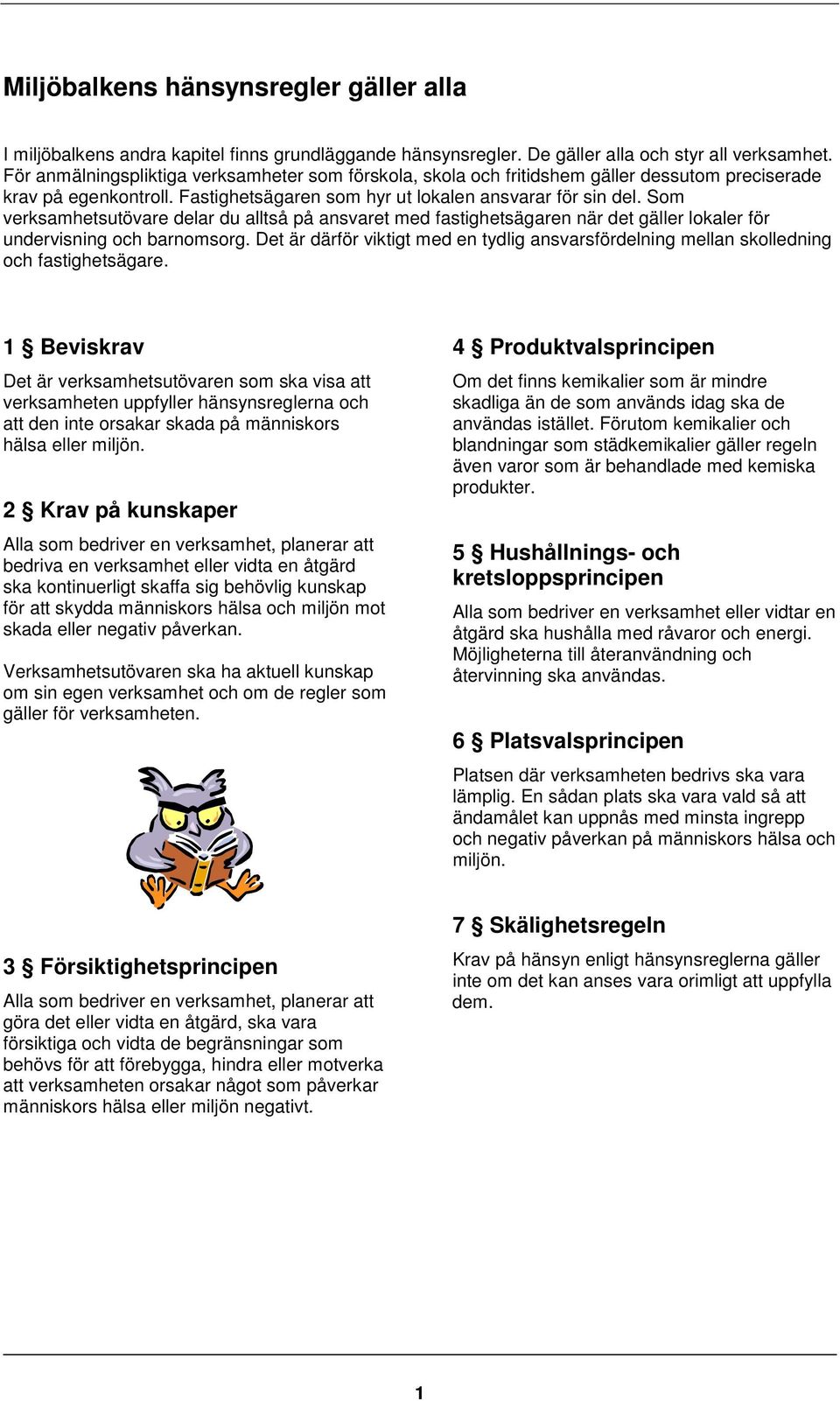 Miljöbalkens hänsynsregler gäller alla

I miljöbalkens andra kapitel finns grundläggande hänsynsregler. De gäller alla och styr all verksamhet. För anmälningspliktiga verksamheter som förskola, skola och fritidshem gäller dessutom preciserade krav på egenkontroll. Fastighetsägaren som hyr ut lokalen ansvarar för sin del. Som verksamhetsutövare delar du alltså på ansvaret med fastighetsägaren när det gäller lokaler för undervisning och barnomsorg. Det är därför viktigt med en tydlig ansvarsfördelning mellan skolledning och fastighetsägare.

1 § Beviskrav

Det är verksamhetsutövaren som ska visa att verksamheten uppfyller hänsynsreglerna och att den inte orsakar skada på människors hälsa eller miljön.

2 § Krav på kunskaper

Alla som bedriver en verksamhet, planerar att bedriva en verksamhet eller vidta en åtgärd ska kontinuerligt skaffa sig behövlig kunskap för att skydda människors hälsa och miljön mot skada eller negativ påverkan.

Verksamhetsutövaren ska ha aktuell kunskap om sin egen verksamhet och om de regler som gäller för verksamheten.

3 § Försiktighetsprincipen

Alla som bedriver en verksamhet, planerar att göra det eller vidta en åtgärd, ska vara försiktiga och vidta de begränsningar som behövs för att förebygga, hindra eller motverka att verksamheten orsakar något som påverkar människors hälsa eller miljön negativt.

4 § Produktvalsprincipen

Om det finns kemikalier som är mindre skadliga än de som används idag ska de användas istället. Förutom kemikalier och blandningar som städkemikalier gäller regeln även varor som är behandlade med kemiska produkter.

5 § Hushållnings- och kretsloppsprincipen

Alla som bedriver en verksamhet eller vidtar en åtgärd ska hushålla med råvaror och energi. Möjligheterna till återanvändning och återvinning ska användas.

6 § Platsvalsprincipen

Platsen där verksamheten bedrivs ska vara lämplig. En sådan plats ska vara vald så att ändamålet kan uppnås med minsta ingrepp och negativ påverkan på människors hälsa och miljön.

7 § Skälighetsregeln

Krav på hänsyn enligt hänsynsreglerna gäller inte om det kan anses vara orimligt att uppfylla dem.

1